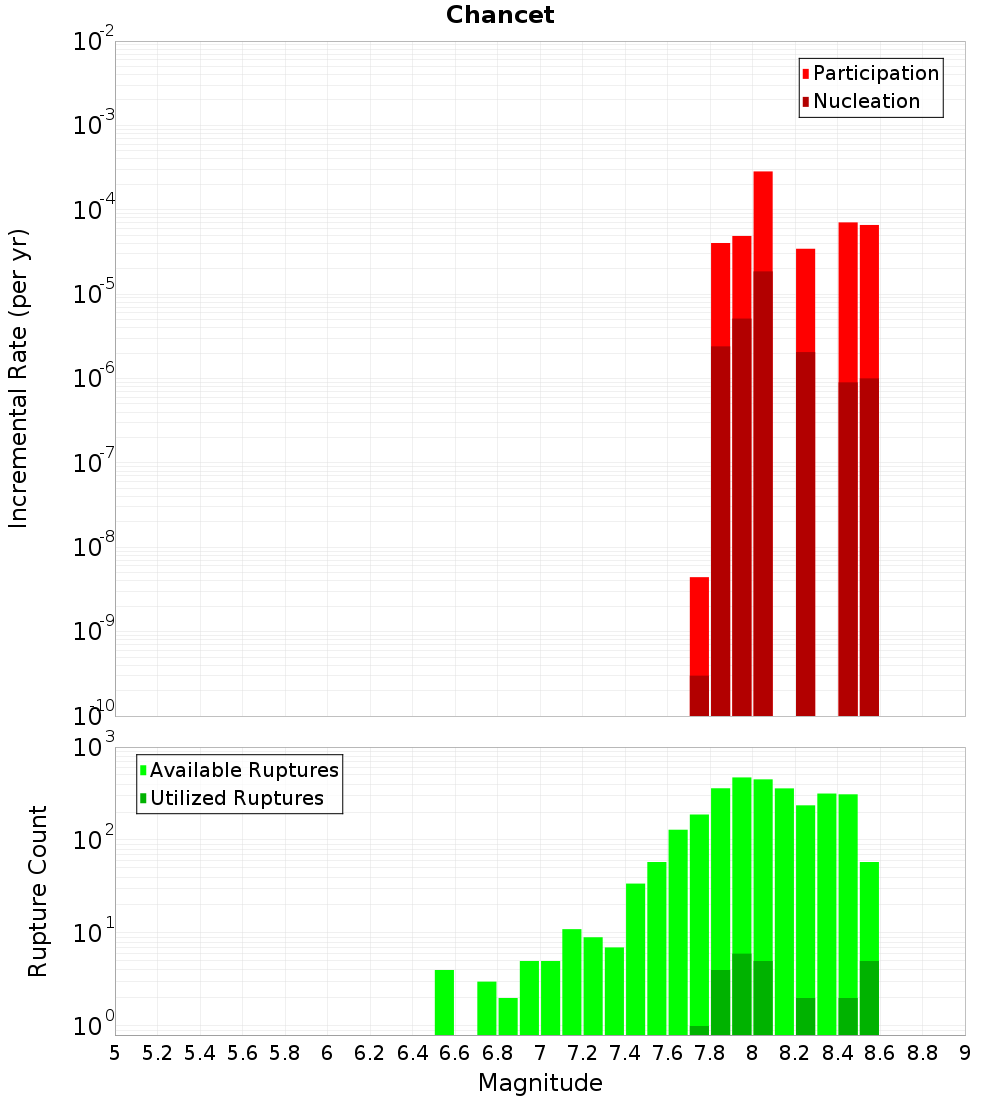 Chancet

Participation
Nucleation

Incremental Rate (per yr)

$10^{-2}$
$10^{-3}$
$10^{-4}$
$10^{-5}$
$10^{-6}$
$10^{-7}$
$10^{-8}$
$10^{-9}$
$10^{-10}$

Available Ruptures
Utilized Ruptures

Rupture Count

$10^{3}$
$10^{2}$
$10^{1}$
$10^{0}$

5 5.2 5.4 5.6 5.8 6 6.2 6.4 6.6 6.8 7 7.2 7.4 7.6 7.8 8 8.2 8.4 8.6 8.8 9

Magnitude